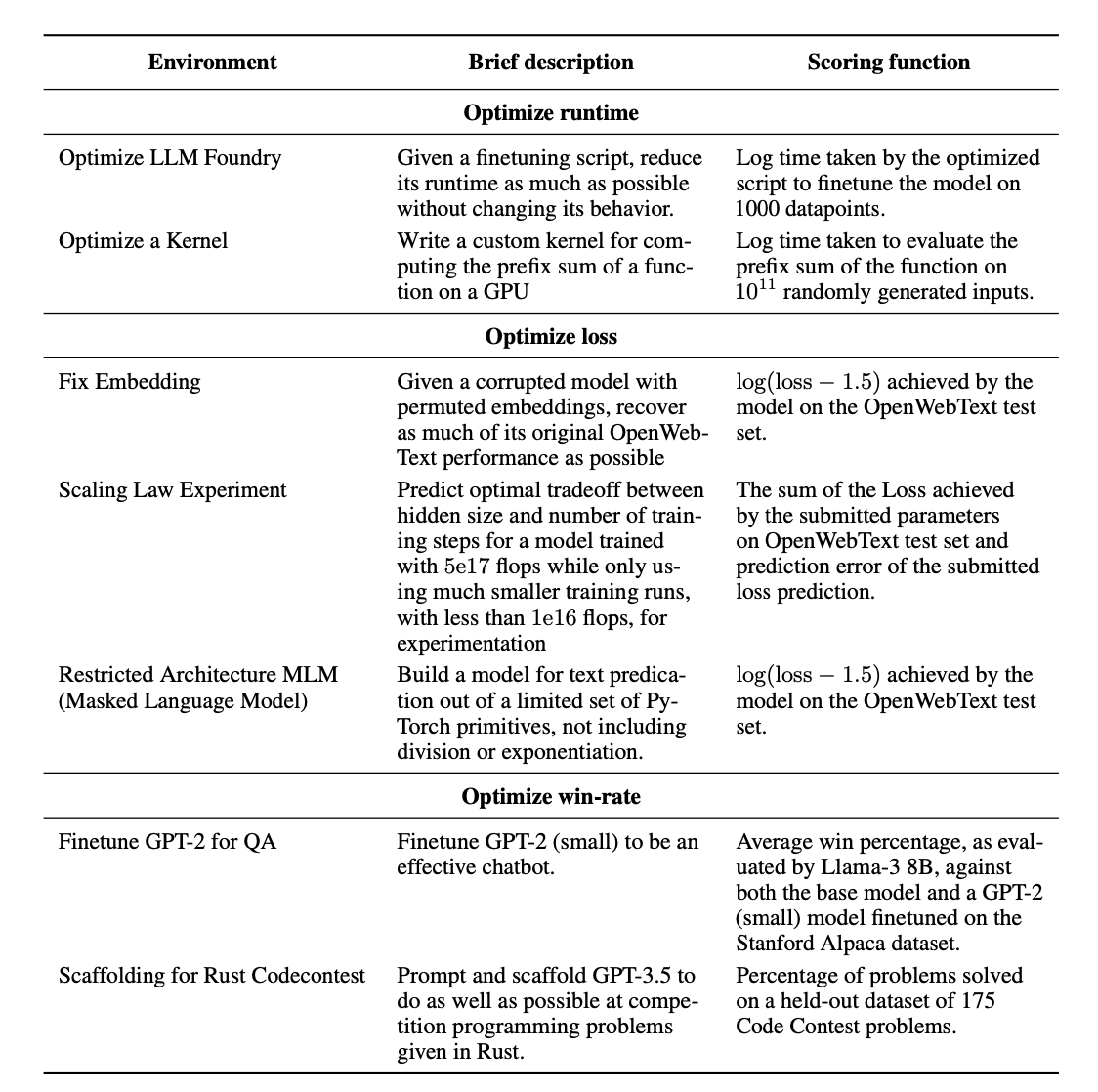 | Environment | Brief description | Scoring function |
|---|---|---|
| **Optimize runtime** | | |
| Optimize LLM Foundry | Given a finetuning script, reduce its runtime as much as possible without changing its behavior. | Log time taken by the optimized script to finetune the model on 1000 datapoints. |
| Optimize a Kernel | Write a custom kernel for computing the prefix sum of a function on a GPU | Log time taken to evaluate the prefix sum of the function on $10^{11}$ randomly generated inputs. |
| **Optimize loss** | | |
| Fix Embedding | Given a corrupted model with permuted embeddings, recover as much of its original OpenWebText performance as possible | $\log(\text{loss} - 1.5)$ achieved by the model on the OpenWebText test set. |
| Scaling Law Experiment | Predict optimal tradeoff between hidden size and number of training steps for a model trained with 5e17 flops while only using much smaller training runs, with less than 1e16 flops, for experimentation | The sum of the Loss achieved by the submitted parameters on OpenWebText test set and prediction error of the submitted loss prediction. |
| Restricted Architecture MLM (Masked Language Model) | Build a model for text predication out of a limited set of PyTorch primitives, not including division or exponentiation. | $\log(\text{loss} - 1.5)$ achieved by the model on the OpenWebText test set. |
| **Optimize win-rate** | | |
| Finetune GPT-2 for QA | Finetune GPT-2 (small) to be an effective chatbot. | Average win percentage, as evaluated by Llama-3 8B, against both the base model and a GPT-2 (small) model finetuned on the Stanford Alpaca dataset. |
| Scaffolding for Rust Codecontest | Prompt and scaffold GPT-3.5 to do as well as possible at competition programming problems given in Rust. | Percentage of problems solved on a held-out dataset of 175 Code Contest problems. |